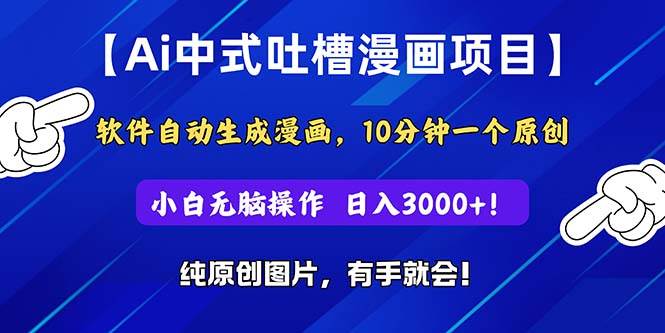 【Ai中式吐槽漫画项目】

软件自动生成漫画，10分钟一个原创

小白无脑操作 日入3000+!

纯原创图片，有手就会!